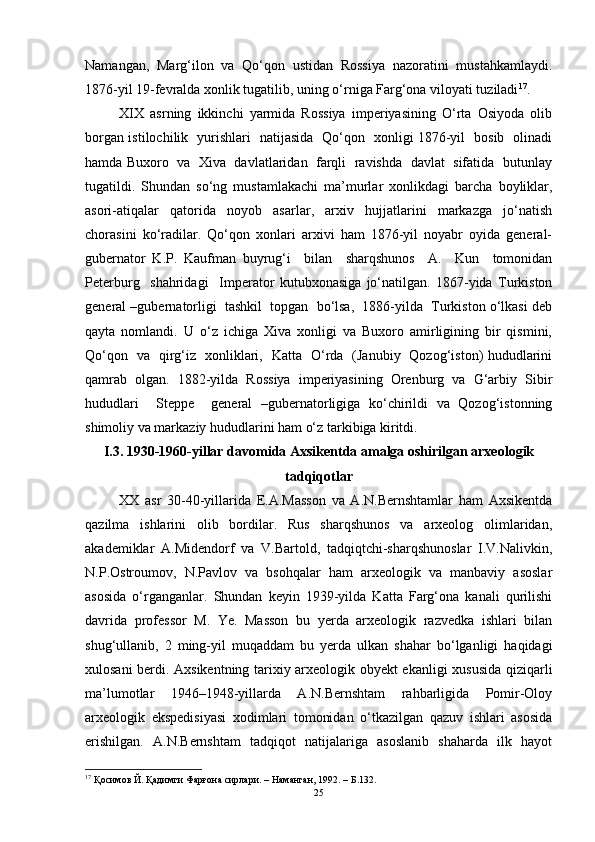 Namangan, Marg‘ilon va Qo‘qon ustidan Rossiya nazoratini mustahkamlaydi. 1876-yil 19-fevralda xonlik tugatilib, uning o‘rniga Farg‘ona viloyati tuziladi$^{17}$.

XIX asrning ikkinchi yarmida Rossiya imperiyasining O‘rta Osiyoda olib borgan istilochilik yurishlari natijasida Qo‘qon xonligi 1876-yil bosib olinadi hamda Buxoro va Xiva davlatlaridan farqli ravishda davlat sifatida butunlay tugatildi. Shundan so‘ng mustamlakachi ma’murlar xonlikdagi barcha boyliklar, asori-atiqalar qatorida noyob asarlar, arxiv hujjatlarini markazga jo‘natish chorasini ko‘radilar. Qo‘qon xonlari arxivi ham 1876-yil noyabr oyida general-gubernator K.P. Kaufman buyrug‘i bilan sharqshunos A. Kun tomonidan Peterburg shahridagi Imperator kutubxonasiga jo‘natilgan. 1867-yida Turkiston general –gubernatorligi tashkil topgan bo‘lsa, 1886-yilda Turkiston o‘lkasi deb qayta nomlandi. U o‘z ichiga Xiva xonligi va Buxoro amirligining bir qismini, Qo‘qon va qirg‘iz xonliklari, Katta O‘rda (Janubiy Qozog‘iston) hududlarini qamrab olgan. 1882-yilda Rossiya imperiyasining Orenburg va G‘arbiy Sibir hududlari Steppe general –gubernatorligiga ko‘chirildi va Qozog‘istonning shimoliy va markaziy hududlarini ham o‘z tarkibiga kiritdi.

I.3. 1930-1960-yillar davomida Axsikentda amalga oshirilgan arxeologik tadqiqotlar

XX asr 30-40-yillarida E.A.Masson va A.N.Bernshtamlar ham Axsikentda qazilma ishlarini olib bordilar. Rus sharqshunos va arxeolog olimlaridan, akademiklar A.Midendorf va V.Bartold, tadqiqtchi-sharqshunoslar I.V.Nalivkin, N.P.Ostroumov, N.Pavlov va bsohqalar ham arxeologik va manbaviy asoslar asosida o‘rganganlar. Shundan keyin 1939-yilda Katta Farg‘ona kanali qurilishi davrida professor M. Ye. Masson bu yerda arxeologik razvedka ishlari bilan shug‘ullanib, 2 ming-yil muqaddam bu yerda ulkan shahar bo‘lganligi haqidagi xulosani berdi. Axsikentning tarixiy arxeologik obyekt ekanligi xususida qiziqarli ma’lumotlar 1946–1948-yillarda A.N.Bernshtam rahbarligida Pomir-Oloy arxeologik ekspedisiyasi xodimlari tomonidan o‘tkazilgan qazuv ishlari asosida erishilgan. A.N.Bernshtam tadqiqot natijalariga asoslanib shaharda ilk hayot

$^{17}$ Қосимов Й. Қадимги Фарғона сирлари. – Наманган, 1992. – Б.132.

25